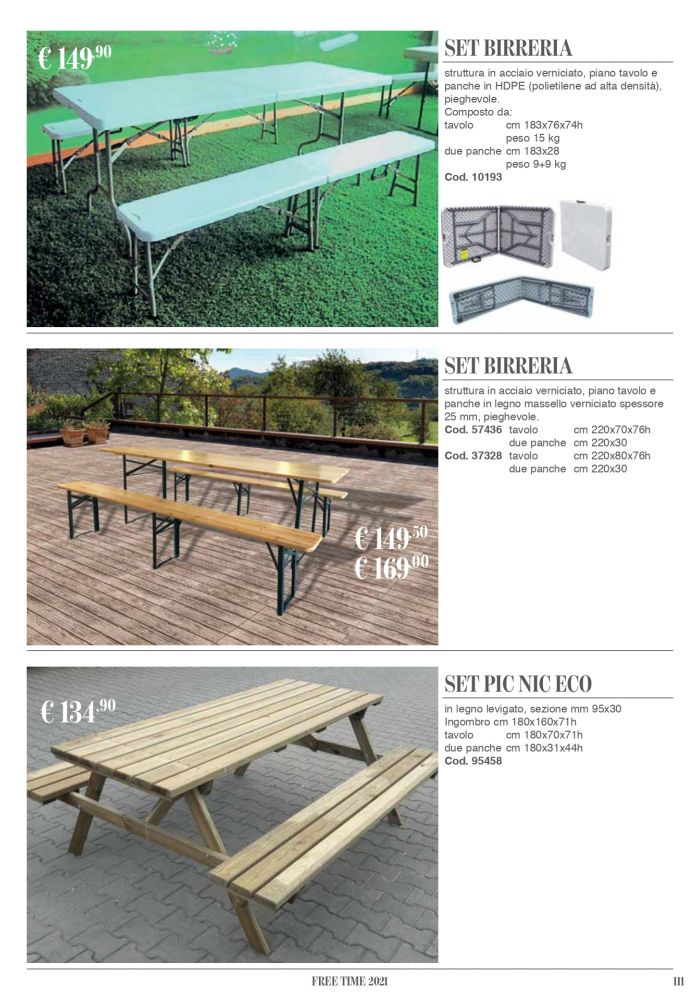 € 149,90

SET BIRRERIA

struttura in acciaio verniciato, piano tavolo e panche in HDPE (polietilene ad alta densità), pieghevole.
Composto da:
tavolo cm 183x76x74h
peso 15 kg
due panche cm 183x28
peso 9+9 kg
Cod. 10193

SET BIRRERIA

struttura in acciaio verniciato, piano tavolo e panche in legno massello verniciato spessore 25 mm, pieghevole.
Cod. 57436 tavolo cm 220x70x76h
due panche cm 220x30
Cod. 37328 tavolo cm 220x80x76h
due panche cm 220x30

€ 149,50
€ 169,00

€ 134,90

SET PIC NIC ECO

in legno levigato, sezione mm 95x30
Ingombro cm 180x160x71h
tavolo cm 180x70x71h
due panche cm 180x31x44h
Cod. 95458

FREE TIME 2021

111